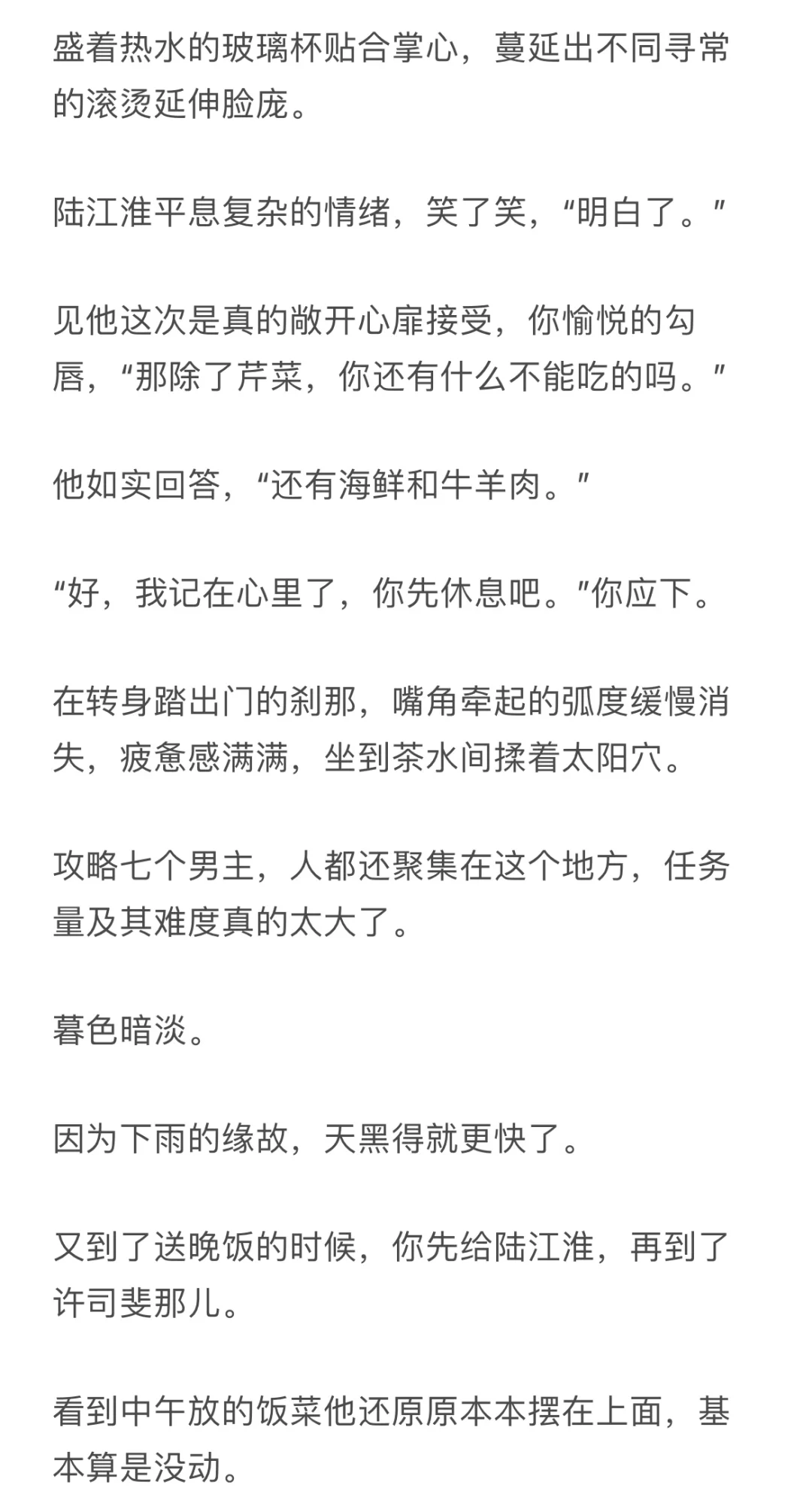 盛着热水的玻璃杯贴合掌心，蔓延出不同寻常的滚烫延伸脸庞。

陆江淮平息复杂的情绪，笑了笑，“明白了。”

见他这次是真的敞开心扉接受，你愉悦的勾唇，“那除了芹菜，你还有什么不能吃的吗。”

他如实回答，“还有海鲜和牛羊肉。”

“好，我记在心里了，你先休息吧。”你应下。

在转身踏出门的刹那，嘴角牵起的弧度缓慢消失，疲惫感满满，坐到茶水间揉着太阳穴。

攻略七个男主，人都还聚集在这个地方，任务量及其难度真的太大了。

暮色暗淡。

因为下雨的缘故，天黑得就更快了。

又到了送晚饭的时候，你先给陆江淮，再到了许司斐那儿。

看到中午放的饭菜他还原原本本摆在上面，基本算是没动。